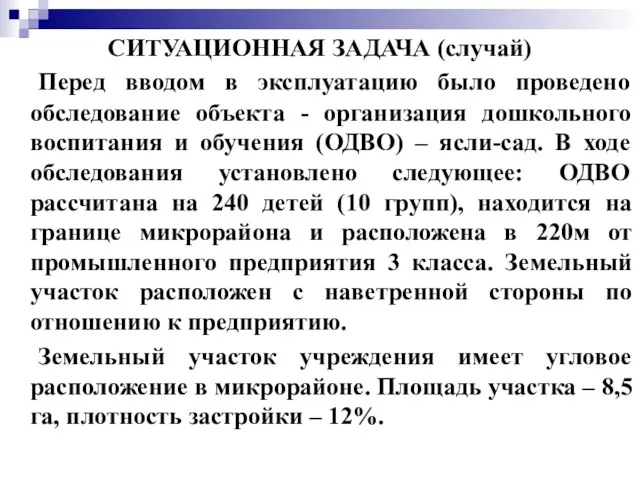 СИТУАЦИОННАЯ ЗАДАЧА (случай)

Перед вводом в эксплуатацию было проведено обследование объекта - организация дошкольного воспитания и обучения (ОДВО) – ясли-сад. В ходе обследования установлено следующее: ОДВО рассчитана на 240 детей (10 групп), находится на границе микрорайона и расположена в 220м от промышленного предприятия 3 класса. Земельный участок расположен с наветренной стороны по отношению к предприятию.

Земельный участок учреждения имеет угловое расположение в микрорайоне. Площадь участка – 8,5 га, плотность застройки – 12%.